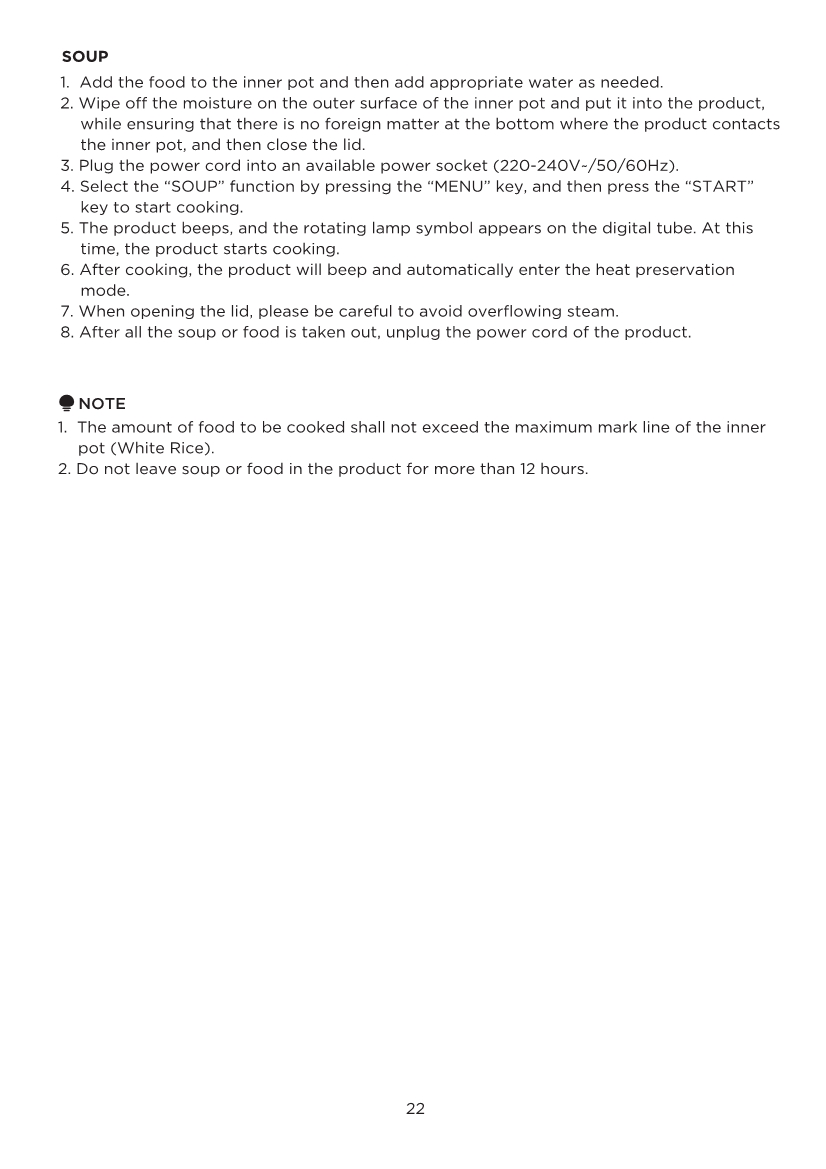 SOUP

1. Add the food to the inner pot and then add appropriate water as needed.
2. Wipe off the moisture on the outer surface of the inner pot and put it into the product, while ensuring that there is no foreign matter at the bottom where the product contacts the inner pot, and then close the lid.
3. Plug the power cord into an available power socket (220-240V~/50/60Hz).
4. Select the “SOUP” function by pressing the “MENU” key, and then press the “START” key to start cooking.
5. The product beeps, and the rotating lamp symbol appears on the digital tube. At this time, the product starts cooking.
6. After cooking, the product will beep and automatically enter the heat preservation mode.
7. When opening the lid, please be careful to avoid overflowing steam.
8. After all the soup or food is taken out, unplug the power cord of the product.

NOTE

1. The amount of food to be cooked shall not exceed the maximum mark line of the inner pot (White Rice).
2. Do not leave soup or food in the product for more than 12 hours.

22